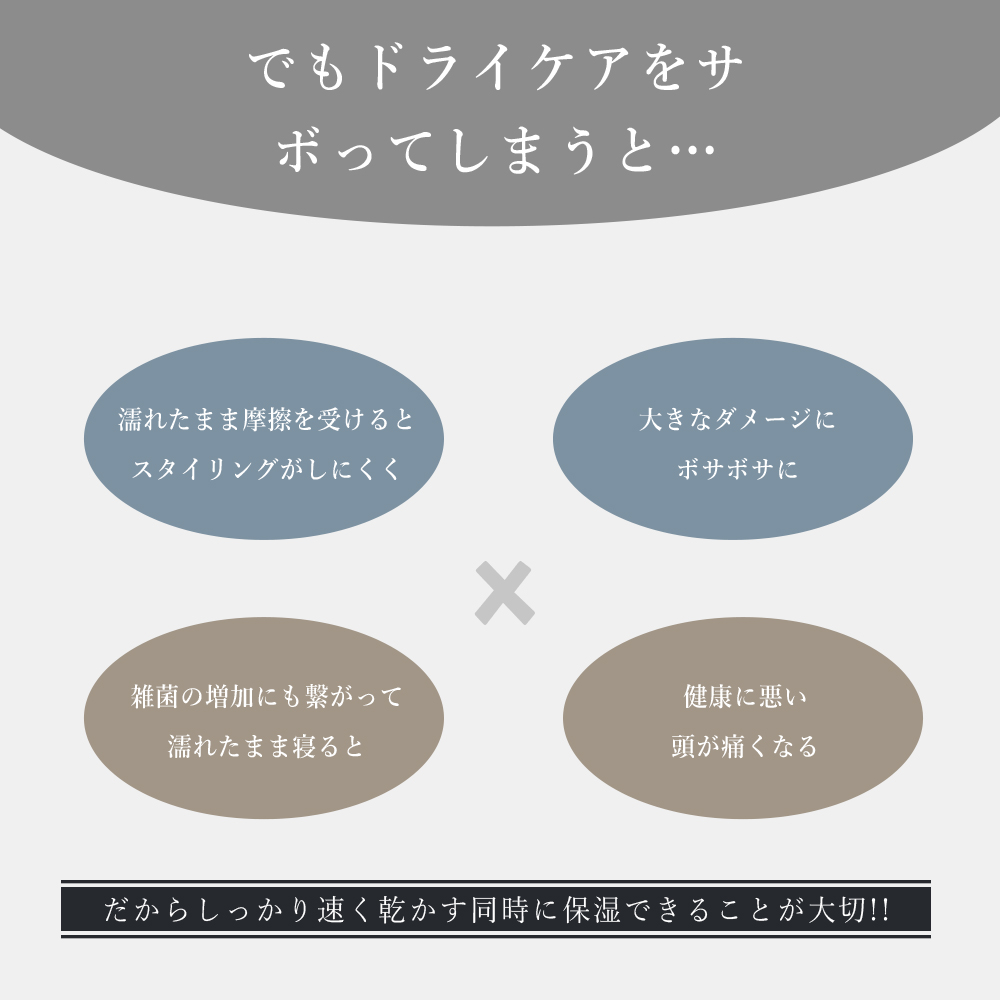 でもドライケアをサボってしまうと…

濡れたまま摩擦を受けると
スタイリングがしにくく

大きなダメージに
ボサボサに

雑菌の増加にも繋がって
濡れたまま寝ると

健康に悪い
頭が痛くなる

だからしっかり速く乾かす同時に保湿できることが大切!!